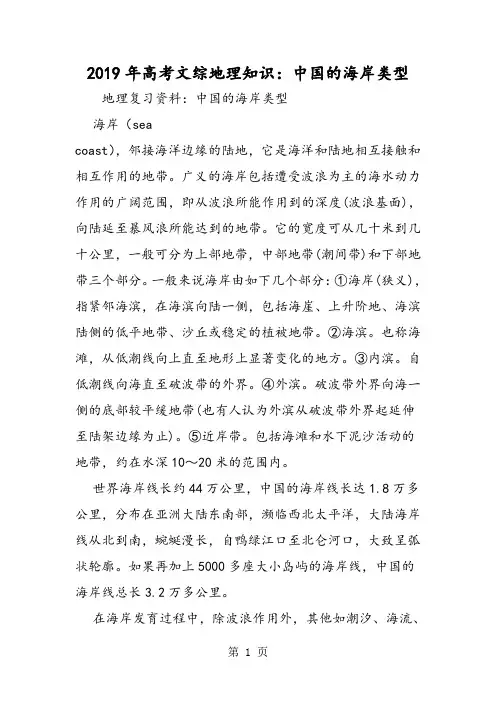 2019年高考文综地理知识：中国的海岸类型

地理复习资料：中国的海岸类型

海岸（sea coast），邻接海洋边缘的陆地，它是海洋和陆地相互接触和相互作用的地带。广义的海岸包括遭受波浪为主的海水动力作用的广阔范围，即从波浪所能作用到的深度(波浪基面)，向陆延至暴风浪所能达到的地带。它的宽度可从几十米到几十公里，一般可分为上部地带，中部地带(潮间带)和下部地带三个部分。一般来说海岸由如下几个部分：①海岸(狭义)，指紧邻海滨，在海滨向陆一侧，包括海崖、上升阶地、海滨陆侧的低平地带、沙丘或稳定的植被地带。②海滨。也称海滩，从低潮线向上直至地形上显著变化的地方。③内滨。自低潮线向海直至破波带的外界。④外滨。破波带外界向海一侧的底部较平缓地带(也有人认为外滨从破波带外界起延伸至陆架边缘为止)。⑤近岸带。包括海滩和水下泥沙活动的地带，约在水深10～20米的范围内。

世界海岸线长约44万公里，中国的海岸线长达1.8万多公里，分布在亚洲大陆东南部，濒临西北太平洋，大陆海岸线从北到南，蜿蜒漫长，自鸭绿江口至北仑河口，大致呈弧状轮廓。如果再加上5000多座大小岛屿的海岸线，中国的海岸线总长3.2万多公里。

在海岸发育过程中，除波浪作用外，其他如潮汐、海流、

第 1 页